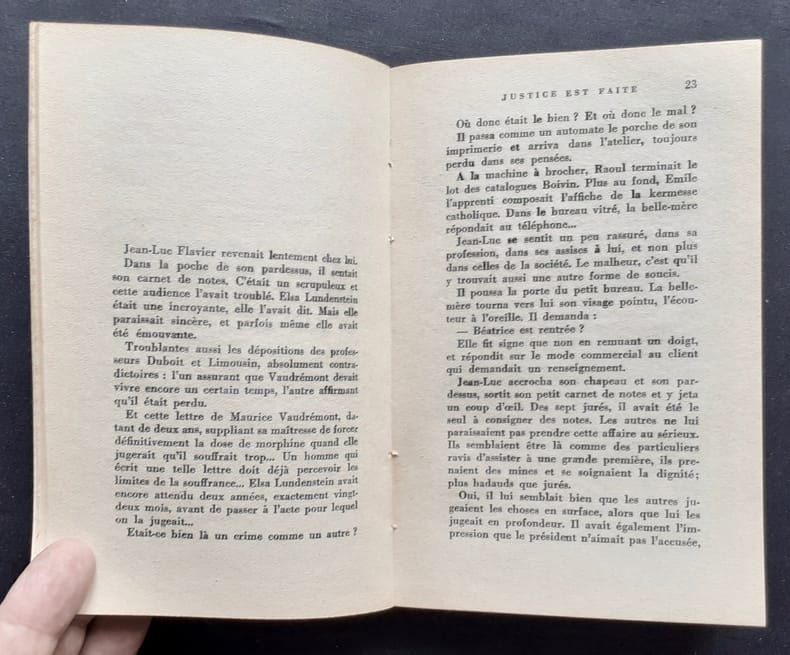 Jean-Luc Flavier revenait lentement chez lui.

Dans la poche de son pardessus, il sentait son carnet de notes. C'était un scrupuleux et cette audience l'avait troublé. Elsa Lundenstein était une incroyante, elle l'avait dit. Mais elle paraissait sincère, et parfois même elle avait été émouvante.

Troublantes aussi les dépositions des professeurs Duboit et Limousin, absolument contradictoires : l'un assurant que Vaudrémont devait vivre encore un certain temps, l'autre affirmant qu'il était perdu.

Et cette lettre de Maurice Vaudrémont, datant de deux ans, suppliant sa maîtresse de forcer définitivement la dose de morphine quand elle jugerait qu'il souffrait trop... Un homme qui écrit une telle lettre doit déjà percevoir les limites de la souffrance... Elsa Lundenstein avait encore attendu deux années, exactement vingt-deux mois, avant de passer à l'acte pour lequel on la jugeait...

Etait-ce bien là un crime comme un autre ?

JUSTICE EST FAITE 23

Où donc était le bien ? Et où donc le mal ?

Il passa comme un automate le porche de son imprimerie et arriva dans l'atelier, toujours perdu dans ses pensées.

A la machine à brocher, Raoul terminait le lot des catalogues Boivin. Plus au fond, Emile l'apprenti composait l'affiche de la kermesse catholique. Dans le bureau vitré, la belle-mère répondait au téléphone...

Jean-Luc se sentit un peu rassuré, dans sa profession, dans ses assises à lui, et non plus dans celles de la société. Le malheur, c'est qu'il y trouvait aussi une autre forme de soucis.

Il poussa la porte du petit bureau. La belle-mère tourna vers lui son visage pointu, l'écouteur à l'oreille. Il demanda :

— Béatrice est rentrée ?

Elle fit signe que non en remuant un doigt, et répondit sur le mode commercial au client qui demandait un renseignement.

Jean-Luc accrocha son chapeau et son pardessus, sortit son petit carnet de notes et y jeta un coup d'œil. Des sept jurés, il avait été le seul à consigner des notes. Les autres ne lui paraissaient pas prendre cette affaire au sérieux. Ils semblaient être là comme des particuliers ravis d'assister à une grande première, ils prenaient des mines et se soignaient la dignité; plus badauds que jurés.

Oui, il lui semblait bien que les autres jugeaient les choses en surface, alors que lui les jugeait en profondeur. Il avait également l'impression que le président n'aimait pas l'accusée,